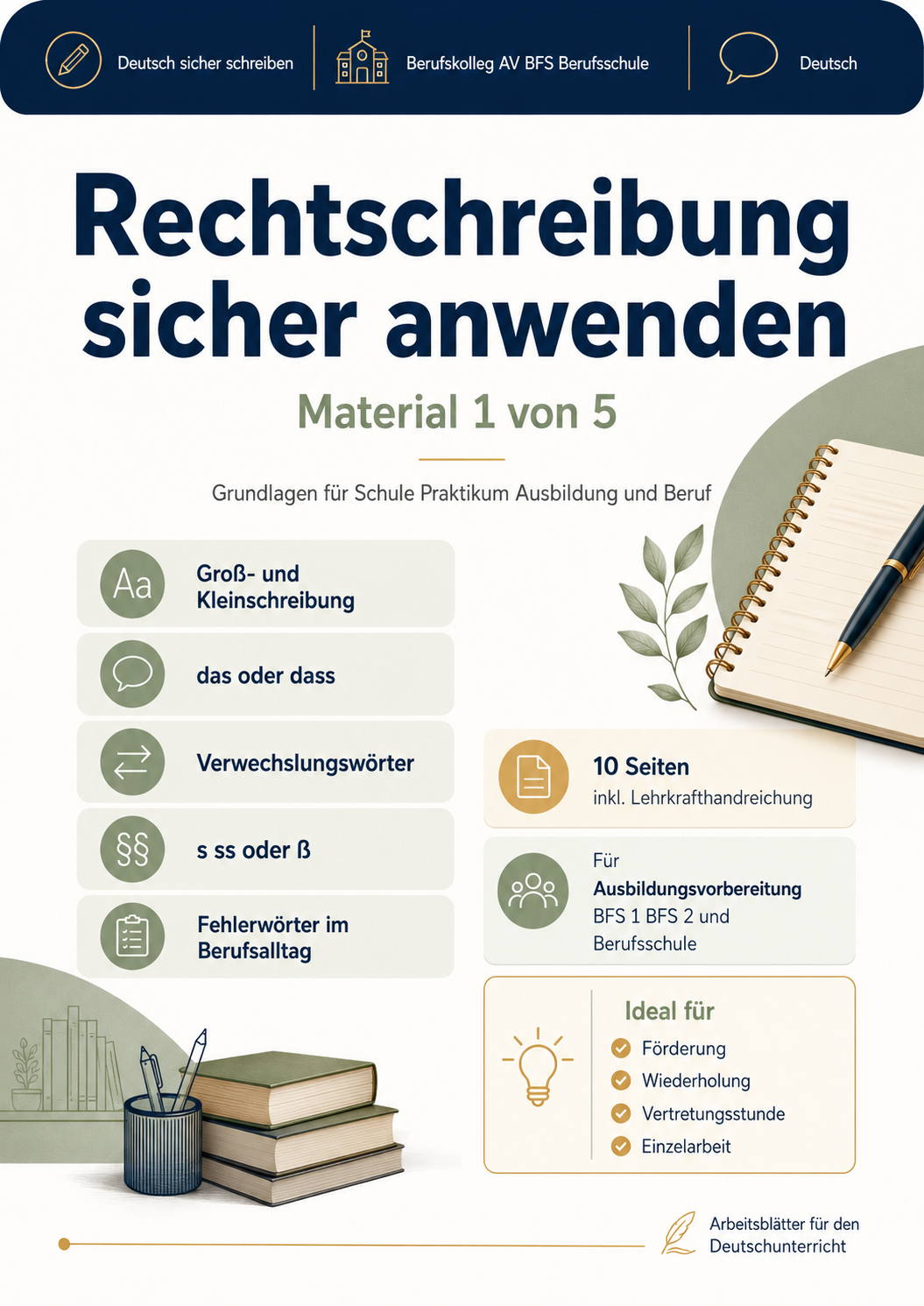 Deutsch sicher schreiben

Berufskolleg AV BFS Berufsschule

Deutsch

Rechtschreibung sicher anwenden

Material 1 von 5

Grundlagen für Schule Praktikum Ausbildung und Beruf

Aa Groß- und Kleinschreibung

das oder dass

Verwechslungswörter

§§ s ss oder ß

Fehlerwörter im Berufsalltag

10 Seiten
inkl. Lehrkrafthandreichung

Für
Ausbildungsvorbereitung
BFS 1 BFS 2 und Berufsschule

Ideal für
Förderung
Wiederholung
Vertretungsstunde
Einzelarbeit

Arbeitsblätter für den Deutschunterricht